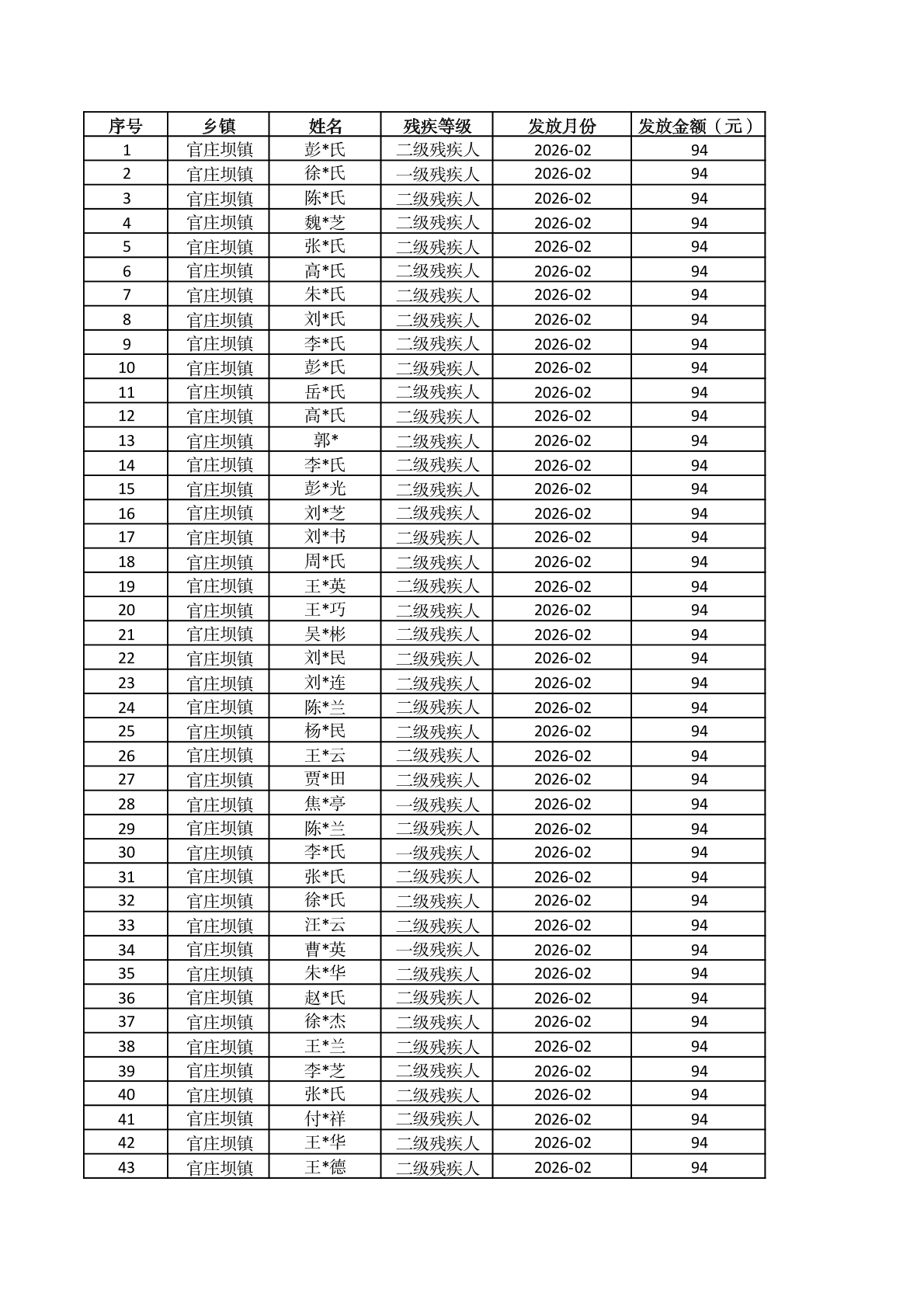 | 序号 | 乡镇 | 姓名 | 残疾等级 | 发放月份 | 发放金额（元） |
|---|---|---|---|---|---|
| 1 | 官庄坝镇 | 彭*氏 | 二级残疾人 | 2026-02 | 94 |
| 2 | 官庄坝镇 | 徐*氏 | 一级残疾人 | 2026-02 | 94 |
| 3 | 官庄坝镇 | 陈*氏 | 二级残疾人 | 2026-02 | 94 |
| 4 | 官庄坝镇 | 魏*芝 | 二级残疾人 | 2026-02 | 94 |
| 5 | 官庄坝镇 | 张*氏 | 二级残疾人 | 2026-02 | 94 |
| 6 | 官庄坝镇 | 高*氏 | 二级残疾人 | 2026-02 | 94 |
| 7 | 官庄坝镇 | 朱*氏 | 二级残疾人 | 2026-02 | 94 |
| 8 | 官庄坝镇 | 刘*氏 | 二级残疾人 | 2026-02 | 94 |
| 9 | 官庄坝镇 | 李*氏 | 二级残疾人 | 2026-02 | 94 |
| 10 | 官庄坝镇 | 彭*氏 | 二级残疾人 | 2026-02 | 94 |
| 11 | 官庄坝镇 | 岳*氏 | 二级残疾人 | 2026-02 | 94 |
| 12 | 官庄坝镇 | 高*氏 | 二级残疾人 | 2026-02 | 94 |
| 13 | 官庄坝镇 | 郭* | 二级残疾人 | 2026-02 | 94 |
| 14 | 官庄坝镇 | 李*氏 | 二级残疾人 | 2026-02 | 94 |
| 15 | 官庄坝镇 | 彭*光 | 二级残疾人 | 2026-02 | 94 |
| 16 | 官庄坝镇 | 刘*芝 | 二级残疾人 | 2026-02 | 94 |
| 17 | 官庄坝镇 | 刘*书 | 二级残疾人 | 2026-02 | 94 |
| 18 | 官庄坝镇 | 周*氏 | 二级残疾人 | 2026-02 | 94 |
| 19 | 官庄坝镇 | 王*英 | 二级残疾人 | 2026-02 | 94 |
| 20 | 官庄坝镇 | 王*巧 | 二级残疾人 | 2026-02 | 94 |
| 21 | 官庄坝镇 | 吴*彬 | 二级残疾人 | 2026-02 | 94 |
| 22 | 官庄坝镇 | 刘*民 | 二级残疾人 | 2026-02 | 94 |
| 23 | 官庄坝镇 | 刘*连 | 二级残疾人 | 2026-02 | 94 |
| 24 | 官庄坝镇 | 陈*兰 | 二级残疾人 | 2026-02 | 94 |
| 25 | 官庄坝镇 | 杨*民 | 二级残疾人 | 2026-02 | 94 |
| 26 | 官庄坝镇 | 王*云 | 二级残疾人 | 2026-02 | 94 |
| 27 | 官庄坝镇 | 贾*田 | 二级残疾人 | 2026-02 | 94 |
| 28 | 官庄坝镇 | 焦*亭 | 一级残疾人 | 2026-02 | 94 |
| 29 | 官庄坝镇 | 陈*兰 | 二级残疾人 | 2026-02 | 94 |
| 30 | 官庄坝镇 | 李*氏 | 一级残疾人 | 2026-02 | 94 |
| 31 | 官庄坝镇 | 张*氏 | 二级残疾人 | 2026-02 | 94 |
| 32 | 官庄坝镇 | 徐*氏 | 二级残疾人 | 2026-02 | 94 |
| 33 | 官庄坝镇 | 汪*云 | 二级残疾人 | 2026-02 | 94 |
| 34 | 官庄坝镇 | 曹*英 | 一级残疾人 | 2026-02 | 94 |
| 35 | 官庄坝镇 | 朱*华 | 二级残疾人 | 2026-02 | 94 |
| 36 | 官庄坝镇 | 赵*氏 | 二级残疾人 | 2026-02 | 94 |
| 37 | 官庄坝镇 | 徐*杰 | 二级残疾人 | 2026-02 | 94 |
| 38 | 官庄坝镇 | 王*兰 | 二级残疾人 | 2026-02 | 94 |
| 39 | 官庄坝镇 | 李*芝 | 二级残疾人 | 2026-02 | 94 |
| 40 | 官庄坝镇 | 张*氏 | 二级残疾人 | 2026-02 | 94 |
| 41 | 官庄坝镇 | 付*祥 | 二级残疾人 | 2026-02 | 94 |
| 42 | 官庄坝镇 | 王*华 | 二级残疾人 | 2026-02 | 94 |
| 43 | 官庄坝镇 | 王*德 | 二级残疾人 | 2026-02 | 94 |